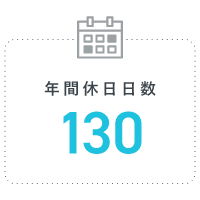 年間休日日数

130